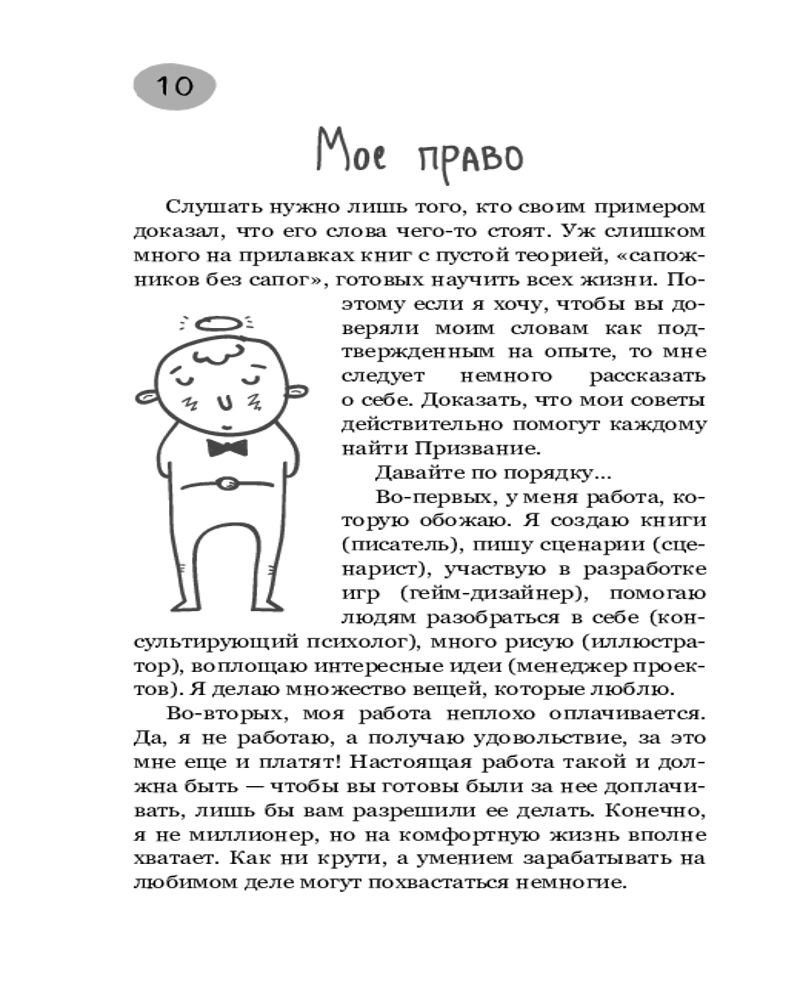 10

Мое право

Слушать нужно лишь того, кто своим примером доказал, что его слова чего-то стоят. Уж слишком много на прилавках книг с пустой теорией, «сапожников без сапог», готовых научить всех жизни. Поэтому если я хочу, чтобы вы доверяли моим словам как подтвержденным на опыте, то мне следует немного рассказать о себе. Доказать, что мои советы действительно помогут каждому найти Призвание.

Давайте по порядку...

Во-первых, у меня работа, которую обожаю. Я создаю книги (писатель), пишу сценарии (сценарист), участвую в разработке игр (гейм-дизайнер), помогаю людям разобраться в себе (консультирующий психолог), много рисую (иллюстратор), воплощаю интересные идеи (менеджер проектов). Я делаю множество вещей, которые люблю.

Во-вторых, моя работа неплохо оплачивается. Да, я не работаю, а получаю удовольствие, за это мне еще и платят! Настоящая работа такой и должна быть — чтобы вы готовы были за нее доплачивать, лишь бы вам разрешили ее делать. Конечно, я не миллионер, но на комфортную жизнь вполне хватает. Как ни крути, а умением зарабатывать на любимом деле могут похвастаться немногие.